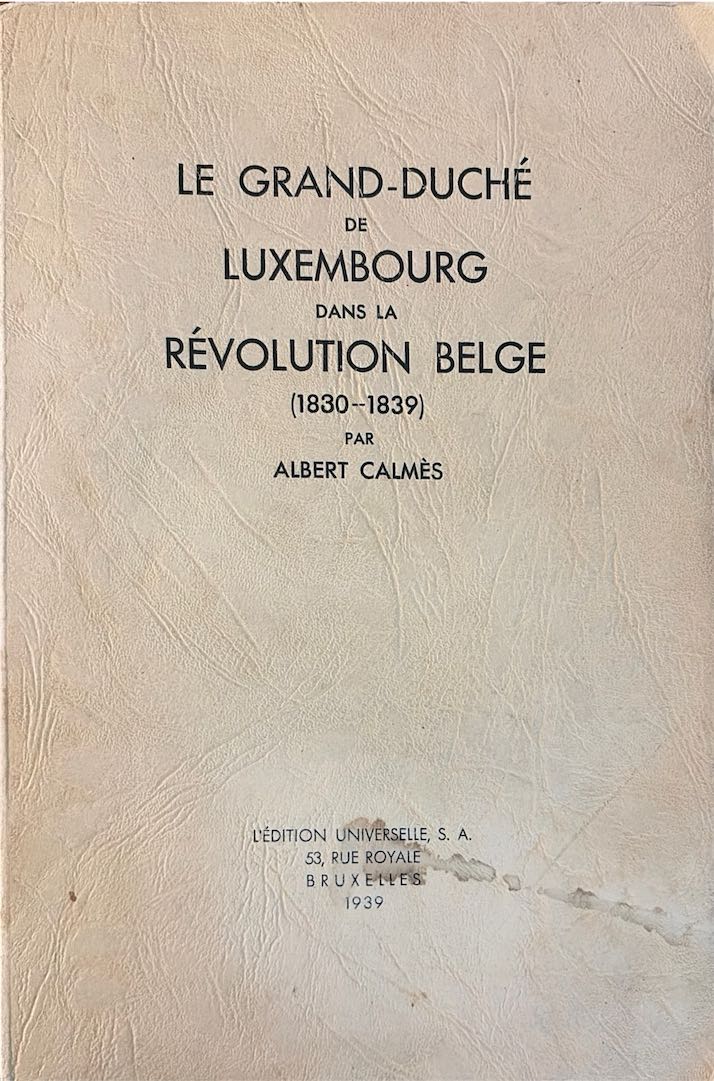 LE GRAND-DUCHÉ
DE
LUXEMBOURG
DANS LA
RÉVOLUTION BELGE
(1830--1839)
PAR
ALBERT CALMÈS

L'ÉDITION UNIVERSELLE, S. A.
53, RUE ROYALE
BRUXELLES
1939